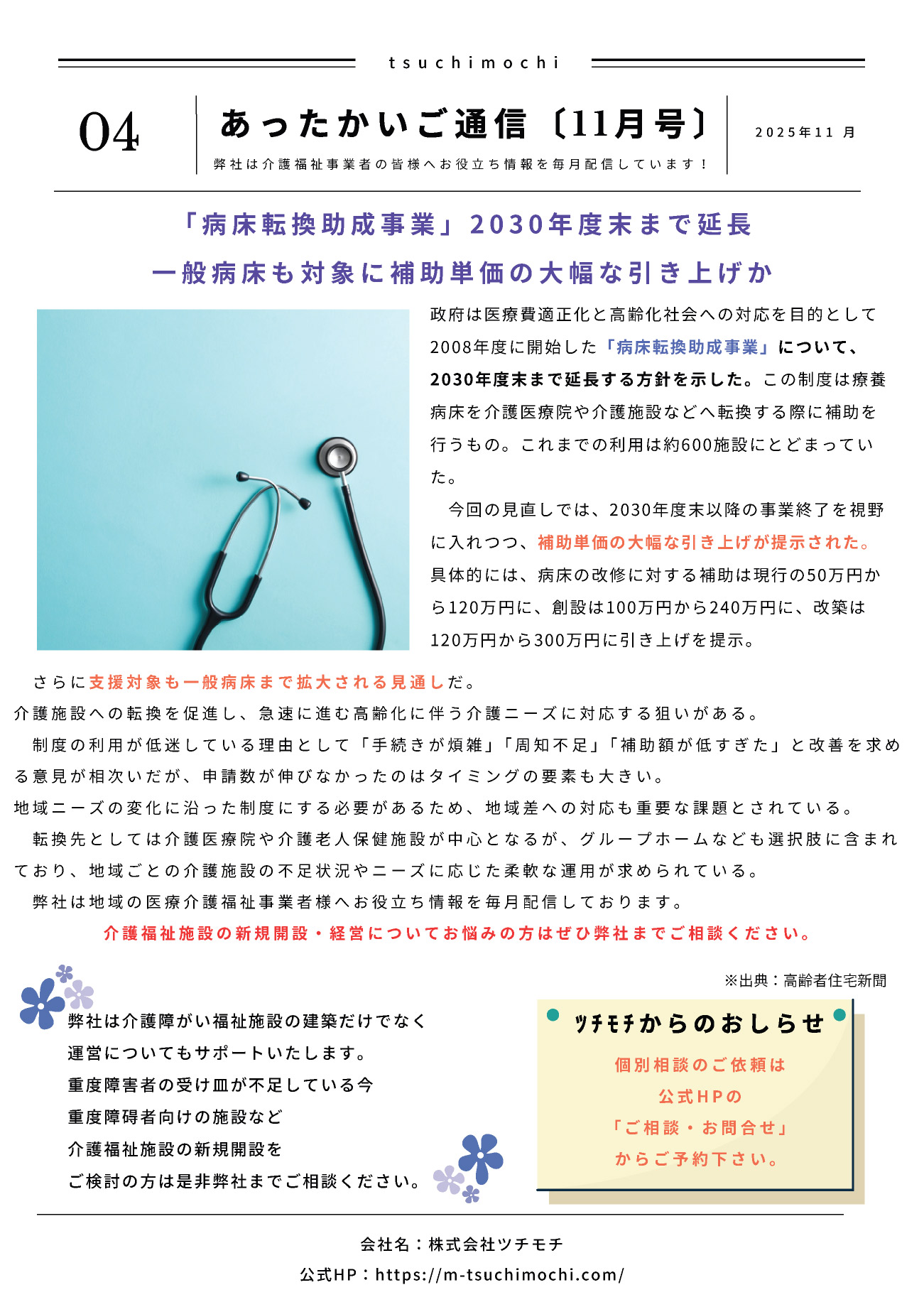 tsuchimochi

04

あったかいご通信〔11月号〕

弊社は介護福祉事業者の皆様へお役立ち情報を毎月配信しています！

2025年11 月

「病床転換助成事業」2030年度末まで延長
一般病床も対象に補助単価の大幅な引き上げか

政府は医療費適正化と高齢化社会への対応を目的として2008年度に開始した「病床転換助成事業」について、2030年度末まで延長する方針を示した。この制度は療養病床を介護医療院や介護施設などへ転換する際に補助を行うもの。これまでの利用は約600施設にとどまっていた。

今回の見直しでは、2030年度末以降の事業終了を視野に入れつつ、補助単価の大幅な引き上げが提示された。具体的には、病床の改修に対する補助は現行の50万円から120万円に、創設は100万円から240万円に、改築は120万円から300万円に引き上げを提示。

さらに支援対象も一般病床まで拡大される見通しだ。
介護施設への転換を促進し、急速に進む高齢化に伴う介護ニーズに対応する狙いがある。
制度の利用が低迷している理由として「手続きが煩雑」「周知不足」「補助額が低すぎた」と改善を求める意見が相次いだが、申請数が伸びなかったのはタイミングの要素も大きい。
地域ニーズの変化に沿った制度にする必要があるため、地域差への対応も重要な課題とされている。
転換先としては介護医療院や介護老人保健施設が中心となるが、グループホームなども選択肢に含まれており、地域ごとの介護施設の不足状況やニーズに応じた柔軟な運用が求められている。
弊社は地域の医療介護福祉事業者様へお役立ち情報を毎月配信しております。
介護福祉施設の新規開設・経営についてお悩みの方はぜひ弊社までご相談ください。

※出典：高齢者住宅新聞

弊社は介護障がい福祉施設の建築だけでなく
運営についてもサポートいたします。
重度障害者の受け皿が不足している今
重度障碍者向けの施設など
介護福祉施設の新規開設を
ご検討の方は是非弊社までご相談ください。

ツチモチからのおしらせ
個別相談のご依頼は
公式HPの
「ご相談・お問合せ」
からご予約下さい。

会社名：株式会社ツチモチ
公式HP：https://m-tsuchimochi.com/